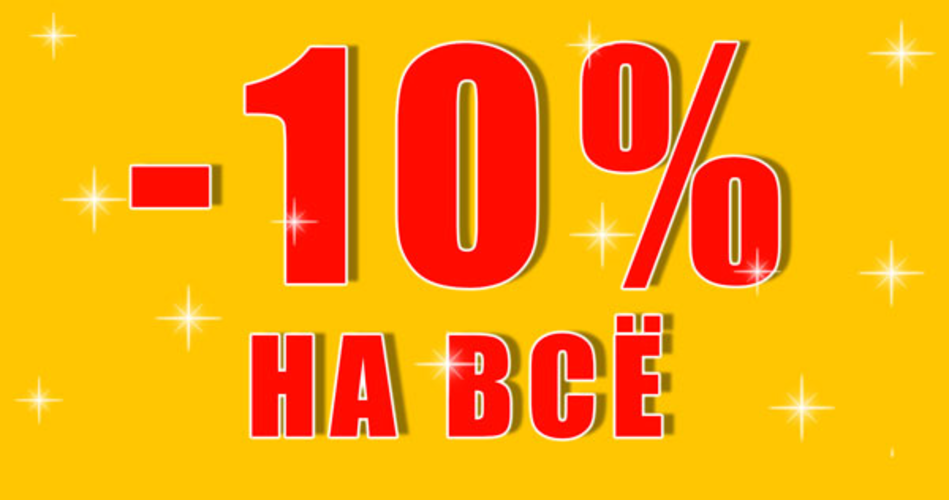 -10%
НА ВСЁ